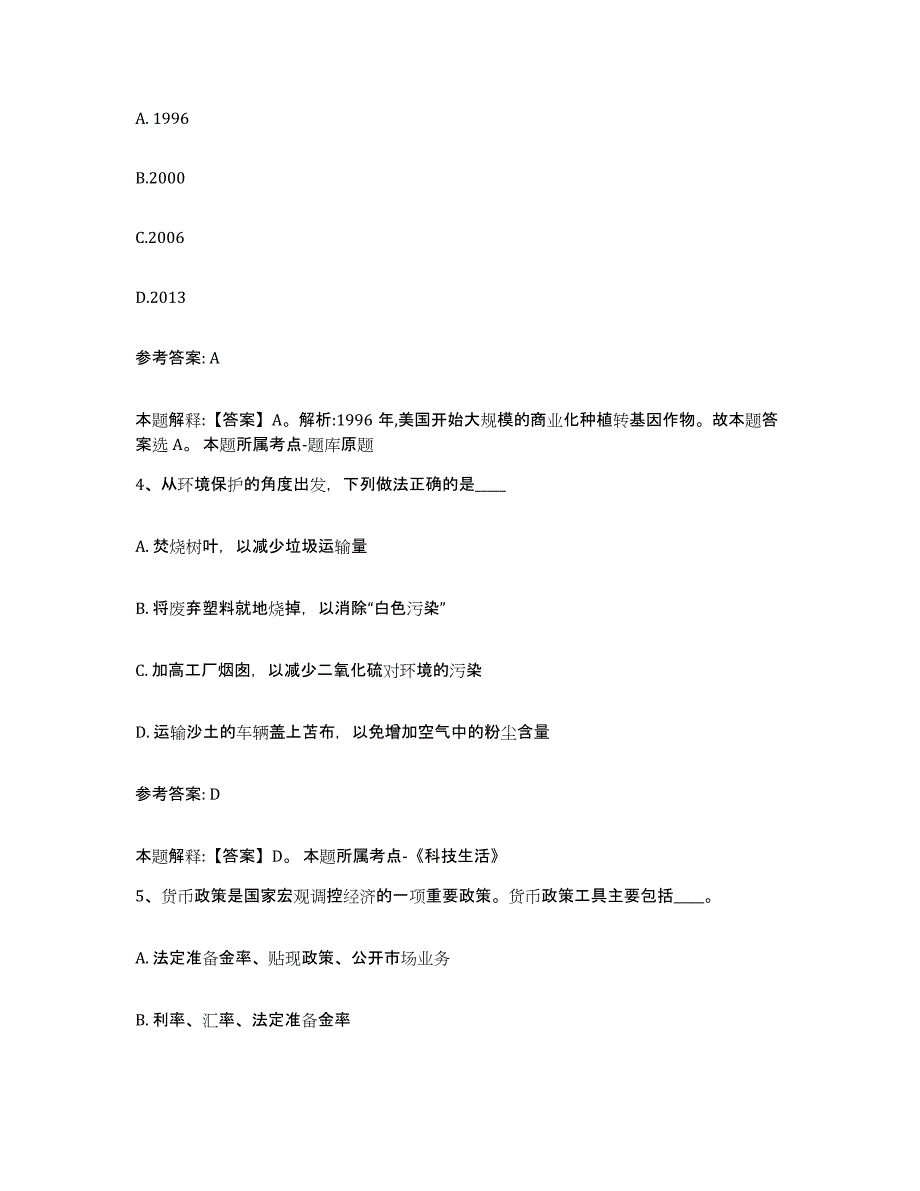 A. 1996

B.2000

C.2006

D.2013

参考答案: A

本题解释:【答案】A。解析:1996 年,美国开始大规模的商业化种植转基因作物。故本题答案选 A。 本题所属考点-题库原题

4、从环境保护的角度出发，下列做法正确的是____

A. 焚烧树叶，以减少垃圾运输量

B. 将废弃塑料就地烧掉，以消除“白色污染”

C. 加高工厂烟囱，以减少二氧化硫对环境的污染

D. 运输沙土的车辆盖上苫布，以免增加空气中的粉尘含量

参考答案: D

本题解释:【答案】D。 本题所属考点-《科技生活》

5、货币政策是国家宏观调控经济的一项重要政策。货币政策工具主要包括____。

A. 法定准备金率、贴现政策、公开市场业务

B. 利率、汇率、法定准备金率